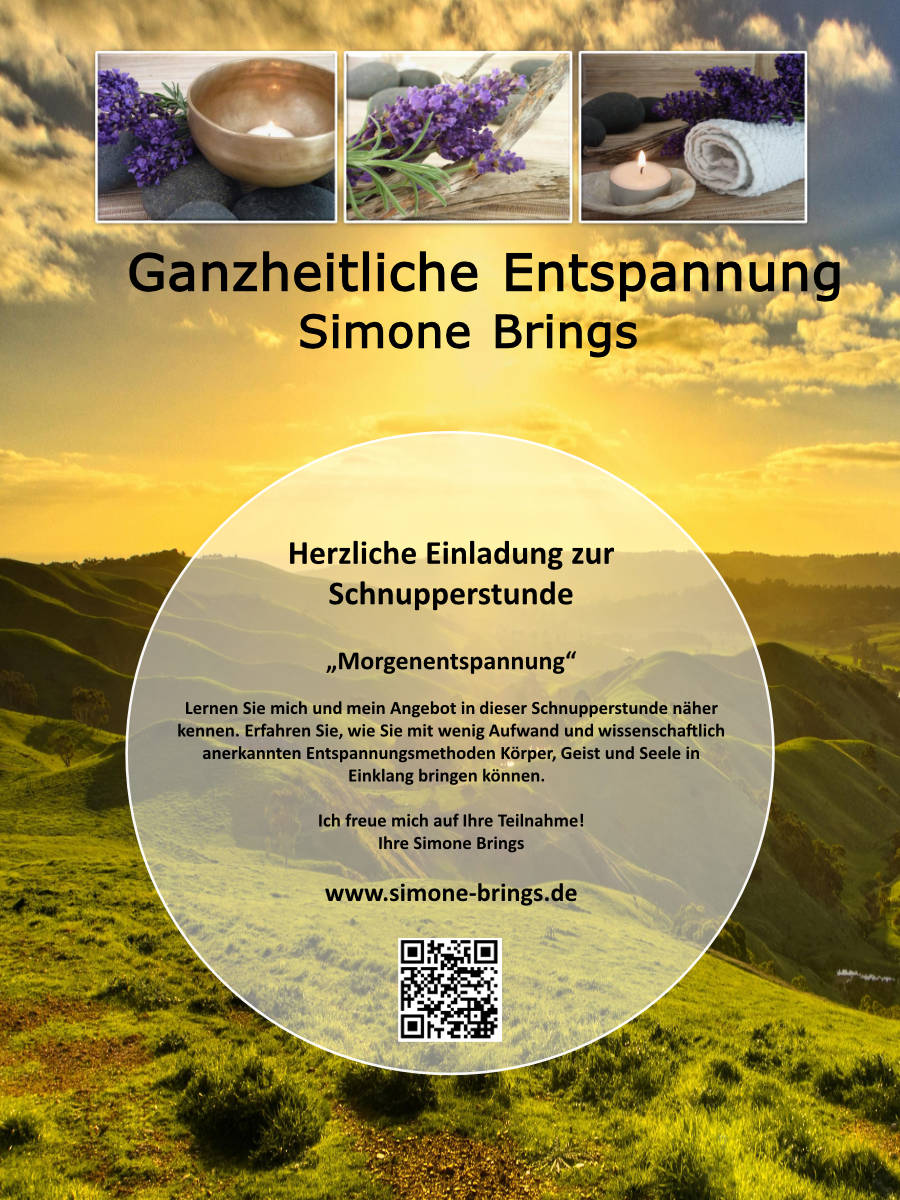 Ganzheitliche Entspannung
Simone Brings

Herzliche Einladung zur Schnupperstunde

„Morgenentspannung“

Lernen Sie mich und mein Angebot in dieser Schnupperstunde näher kennen. Erfahren Sie, wie Sie mit wenig Aufwand und wissenschaftlich anerkannten Entspannungsmethoden Körper, Geist und Seele in Einklang bringen können.

Ich freue mich auf Ihre Teilnahme!
Ihre Simone Brings

www.simone-brings.de